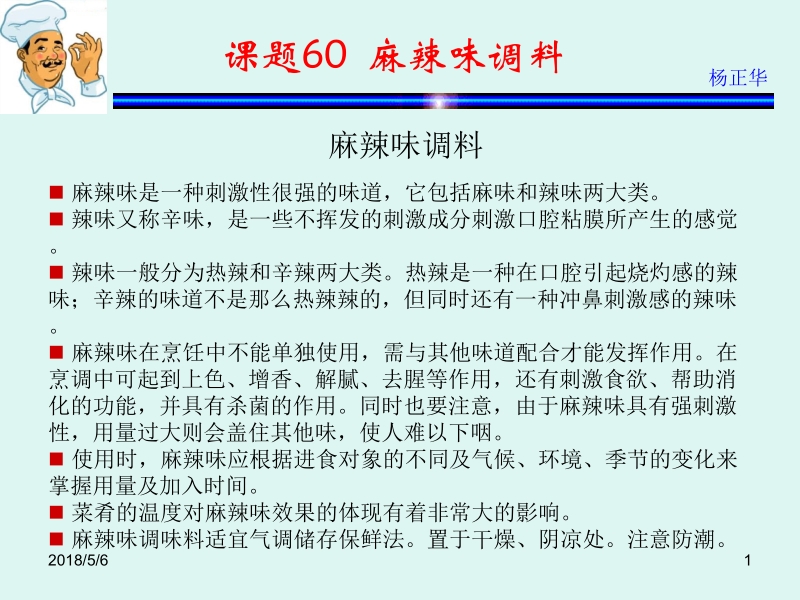 课题60 麻辣味调料

杨正华

麻辣味调料

■ 麻辣味是一种刺激性很强的味道，它包括麻味和辣味两大类。
■ 辣味又称辛味，是一些不挥发的刺激成分刺激口腔粘膜所产生的感觉。
■ 辣味一般分为热辣和辛辣两大类。热辣是一种在口腔引起烧灼感的辣味；辛辣的味道不是那么热辣辣的，但同时还有一种冲鼻刺激感的辣味。
■ 麻辣味在烹饪中不能单独使用，需与其他味道配合才能发挥作用。在烹调中可起到上色、增香、解腻、去腥等作用，还有刺激食欲、帮助消化的功能，并具有杀菌的作用。同时也要注意，由于麻辣味具有强刺激性，用量过大则会盖住其他味，使人难以下咽。
■ 使用时，麻辣味应根据进食对象的不同及气候、环境、季节的变化来掌握用量及加入时间。
■ 菜肴的温度对麻辣味效果的体现有着非常大的影响。
■ 麻辣味调味料适宜气调储存保鲜法。置于干燥、阴凉处。注意防潮。

2018/5/6

1